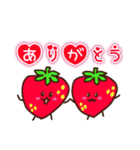 ありがとう